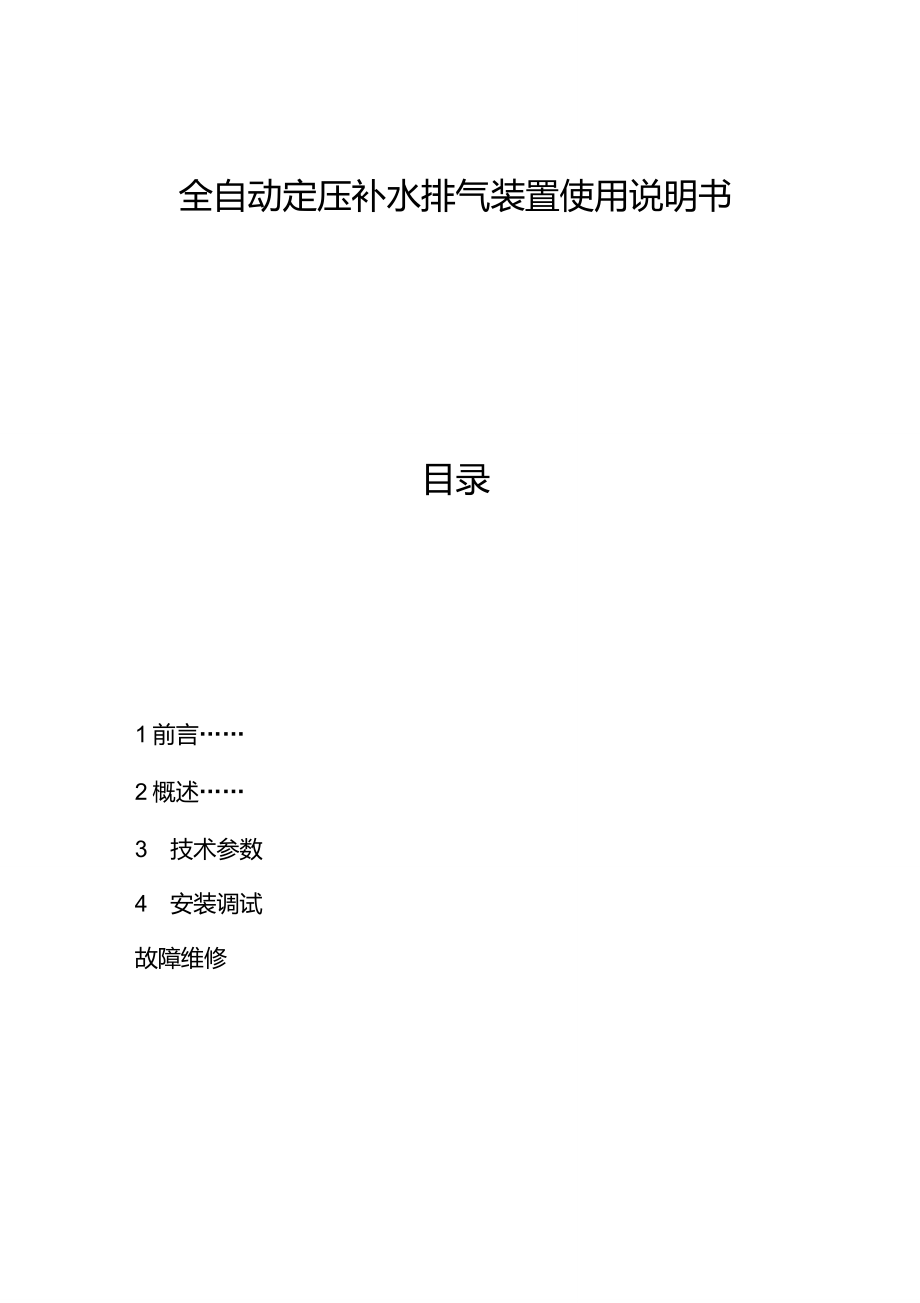 全自动定压补水排气装置使用说明书

目录

1 前言……

2 概述……

3　技术参数

4　安装调试

故障维修